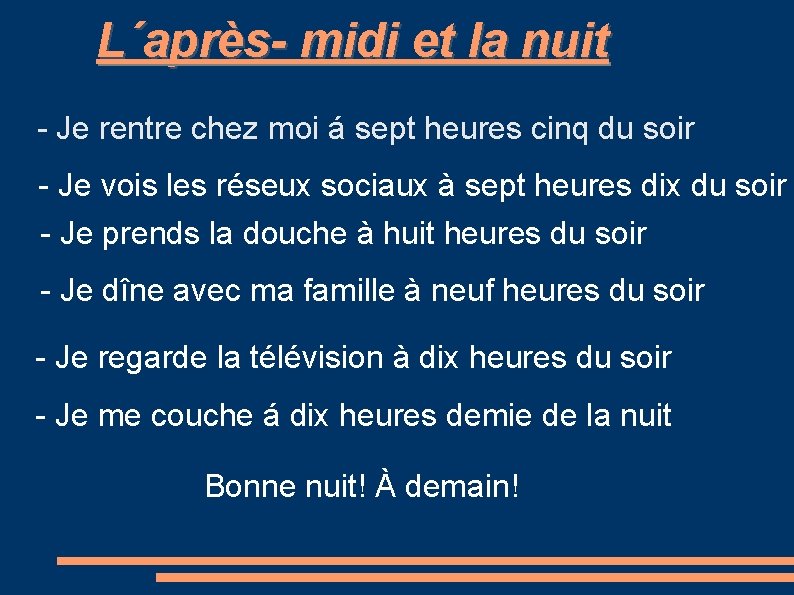 L´après- midi et la nuit

- Je rentre chez moi á sept heures cinq du soir

- Je vois les réseux sociaux à sept heures dix du soir

- Je prends la douche à huit heures du soir

- Je dîne avec ma famille à neuf heures du soir

- Je regarde la télévision à dix heures du soir

- Je me couche á dix heures demie de la nuit

Bonne nuit! À demain!